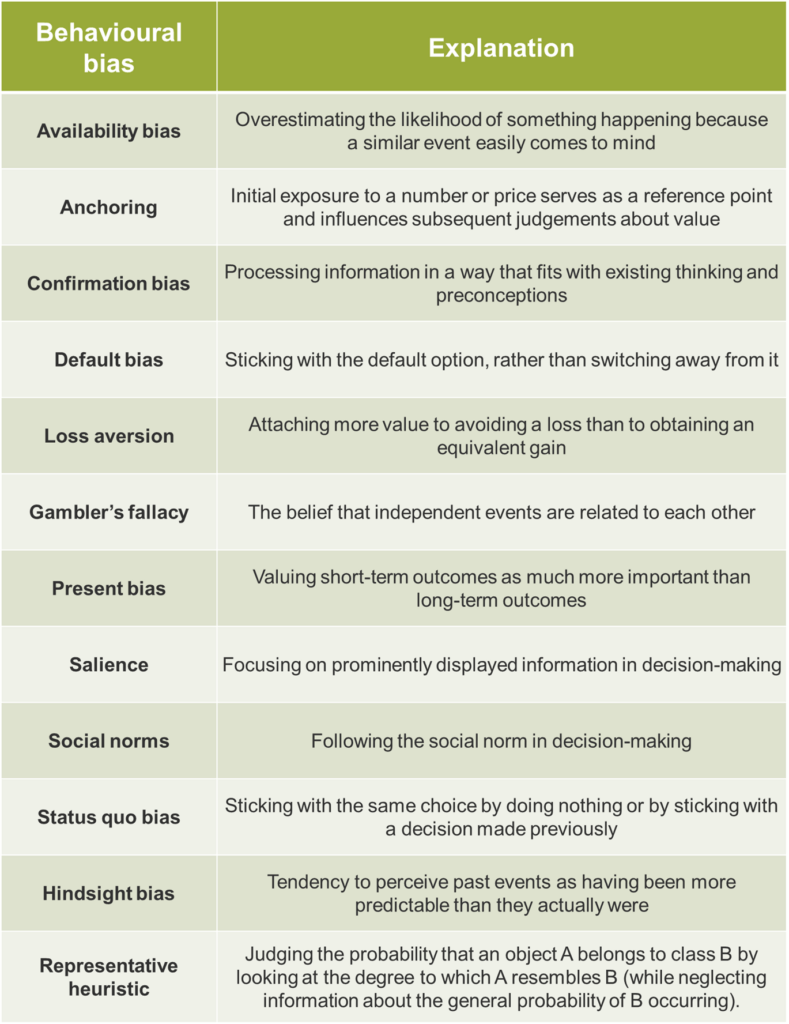 | Behavioural bias | Explanation |
|---|---|
| Availability bias | Overestimating the likelihood of something happening because a similar event easily comes to mind |
| Anchoring | Initial exposure to a number or price serves as a reference point and influences subsequent judgements about value |
| Confirmation bias | Processing information in a way that fits with existing thinking and preconceptions |
| Default bias | Sticking with the default option, rather than switching away from it |
| Loss aversion | Attaching more value to avoiding a loss than to obtaining an equivalent gain |
| Gambler's fallacy | The belief that independent events are related to each other |
| Present bias | Valuing short-term outcomes as much more important than long-term outcomes |
| Salience | Focusing on prominently displayed information in decision-making |
| Social norms | Following the social norm in decision-making |
| Status quo bias | Sticking with the same choice by doing nothing or by sticking with a decision made previously |
| Hindsight bias | Tendency to perceive past events as having been more predictable than they actually were |
| Representative heuristic | Judging the probability that an object A belongs to class B by looking at the degree to which A resembles B (while neglecting information about the general probability of B occurring). |